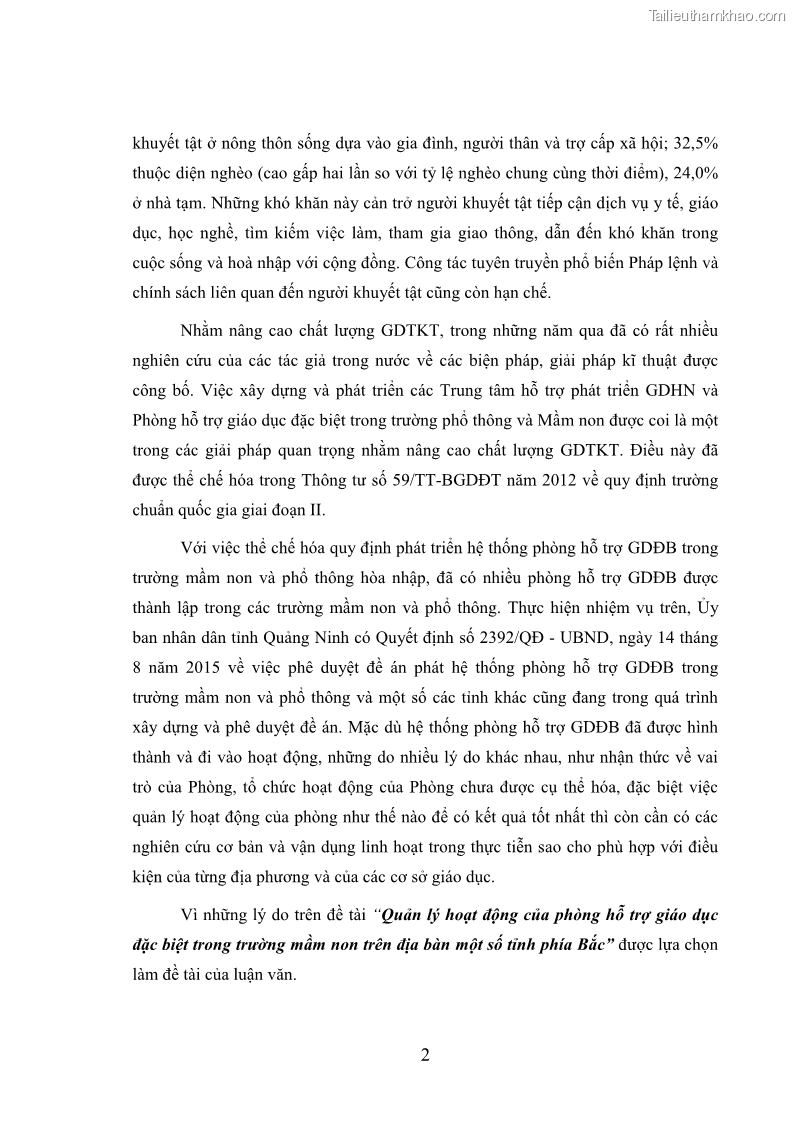 Tailieuthamkhao.com

khuyết tật ở nông thôn sống dựa vào gia đình, người thân và trợ cấp xã hội; 32,5% thuộc diện nghèo (cao gấp hai lần so với tỷ lệ nghèo chung cùng thời điểm), 24,0% ở nhà tạm. Những khó khăn này cản trở người khuyết tật tiếp cận dịch vụ y tế, giáo dục, học nghề, tìm kiếm việc làm, tham gia giao thông, dẫn đến khó khăn trong cuộc sống và hoà nhập với cộng đồng. Công tác tuyên truyền phổ biến Pháp lệnh và chính sách liên quan đến người khuyết tật cũng còn hạn chế.

Nhằm nâng cao chất lượng GDTKT, trong những năm qua đã có rất nhiều nghiên cứu của các tác giả trong nước về các biện pháp, giải pháp kĩ thuật được công bố. Việc xây dựng và phát triển các Trung tâm hỗ trợ phát triển GDHN và Phòng hỗ trợ giáo dục đặc biệt trong trường phổ thông và Mầm non được coi là một trong các giải pháp quan trọng nhằm nâng cao chất lượng GDTKT. Điều này đã được thể chế hóa trong Thông tư số 59/TT-BGDĐT năm 2012 về quy định trường chuẩn quốc gia giai đoạn II.

Với việc thể chế hóa quy định phát triển hệ thống phòng hỗ trợ GDĐB trong trường mầm non và phổ thông hòa nhập, đã có nhiều phòng hỗ trợ GDĐB được thành lập trong các trường mầm non và phổ thông. Thực hiện nhiệm vụ trên, Ủy ban nhân dân tỉnh Quảng Ninh có Quyết định số 2392/QĐ - UBND, ngày 14 tháng 8 năm 2015 về việc phê duyệt đề án phát hệ thống phòng hỗ trợ GDĐB trong trường mầm non và phổ thông và một số các tỉnh khác cũng đang trong quá trình xây dựng và phê duyệt đề án. Mặc dù hệ thống phòng hỗ trợ GDĐB đã được hình thành và đi vào hoạt động, những do nhiều lý do khác nhau, như nhận thức về vai trò của Phòng, tổ chức hoạt động của Phòng chưa được cụ thể hóa, đặc biệt việc quản lý hoạt động của phòng như thế nào để có kết quả tốt nhất thì còn cần có các nghiên cứu cơ bản và vận dụng linh hoạt trong thực tiễn sao cho phù hợp với điều kiện của từng địa phương và của các cơ sở giáo dục.

Vì những lý do trên đề tài "Quản lý hoạt động của phòng hỗ trợ giáo dục đặc biệt trong trường mầm non trên địa bàn một số tỉnh phía Bắc" được lựa chọn làm đề tài của luận văn.

2